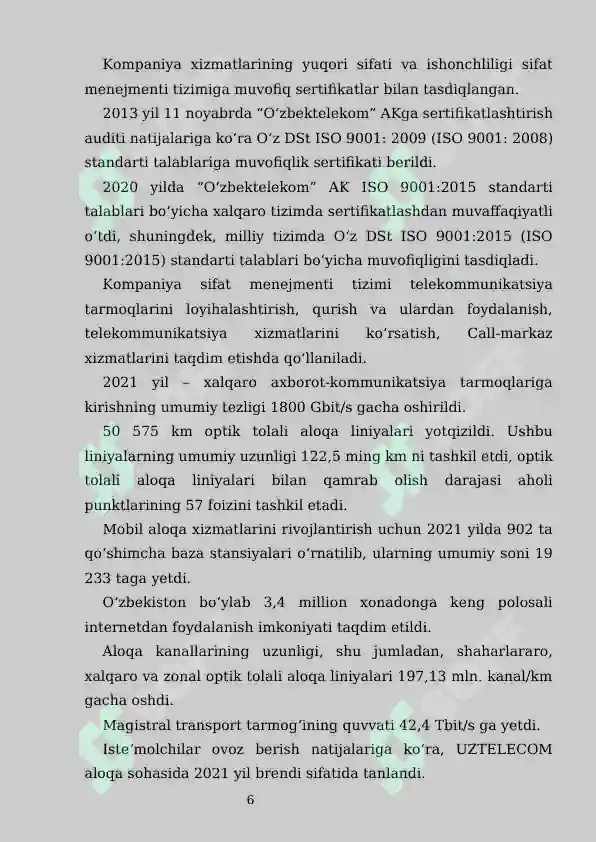 Kompaniya xizmatlarining yuqori sifati va ishonchliligi sifat menejmenti tizimiga muvofiq sertifikatlar bilan tasdiqlangan.

2013 yil 11 noyabrda “O‘zbektelekom” AKga sertifikatlashtirish auditi natijalariga ko‘ra O‘z DSt ISO 9001: 2009 (ISO 9001: 2008) standarti talablariga muvofiqlik sertifikati berildi.

2020 yilda “O‘zbektelekom” AK ISO 9001:2015 standarti talablari bo‘yicha xalqaro tizimda sertifikatlashdan muvaffaqiyatli o‘tdi, shuningdek, milliy tizimda O‘z DSt ISO 9001:2015 (ISO 9001:2015) standarti talablari bo‘yicha muvofiqligini tasdiqladi.

Kompaniya sifat menejmenti tizimi telekommunikatsiya tarmoqlarini loyihalashtirish, qurish va ulardan foydalanish, telekommunikatsiya xizmatlarini ko‘rsatish, Call-markaz xizmatlarini taqdim etishda qo‘llaniladi.

2021 yil – xalqaro axborot-kommunikatsiya tarmoqlariga kirishning umumiy tezligi 1800 Gbit/s gacha oshirildi.

50 575 km optik tolali aloqa liniyalari yotqizildi. Ushbu liniyalarning umumiy uzunligi 122,5 ming km ni tashkil etdi, optik tolali aloqa liniyalari bilan qamrab olish darajasi aholi punktlarining 57 foizini tashkil etadi.

Mobil aloqa xizmatlarini rivojlantirish uchun 2021 yilda 902 ta qo‘shimcha baza stansiyalari o‘rnatilib, ularning umumiy soni 19 233 taga yetdi.

O‘zbekiston bo‘ylab 3,4 million xonadonga keng polosali internetdan foydalanish imkoniyati taqdim etildi.

Aloqa kanallarining uzunligi, shu jumladan, shaharlararo, xalqaro va zonal optik tolali aloqa liniyalari 197,13 mln. kanal/km gacha oshdi.

Magistral transport tarmog‘ining quvvati 42,4 Tbit/s ga yetdi.

Iste’molchilar ovoz berish natijalariga ko‘ra, UZTELECOM aloqa sohasida 2021 yil brendi sifatida tanlandi.

6